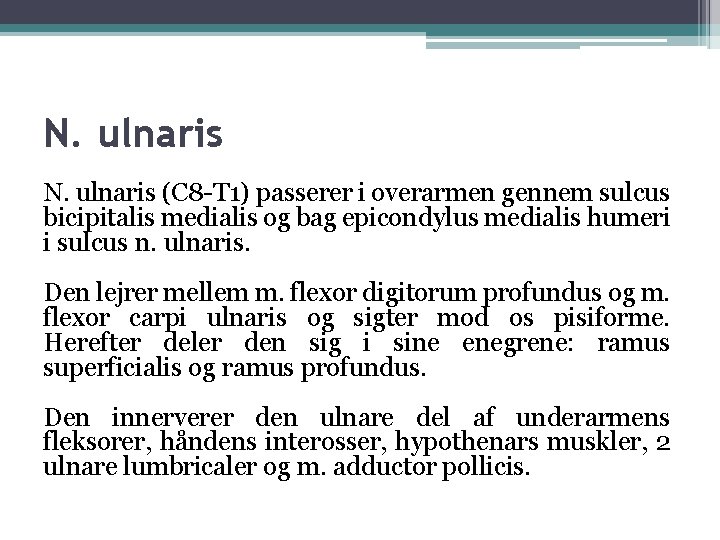 N. ulnaris

N. ulnaris (C8-T1) passerer i overarmen gennem sulcus bicipitalis medialis og bag epicondylus medialis humeri i sulcus n. ulnaris.

Den lejrer mellem m. flexor digitorum profundus og m. flexor carpi ulnaris og sigter mod os pisiforme. Herefter deler den sig i sine enegrene: ramus superficialis og ramus profundus.

Den innerverer den ulnare del af underarmens fleksorer, håndens interosser, hypothenars muskler, 2 ulnare lumbricaler og m. adductor pollicis.